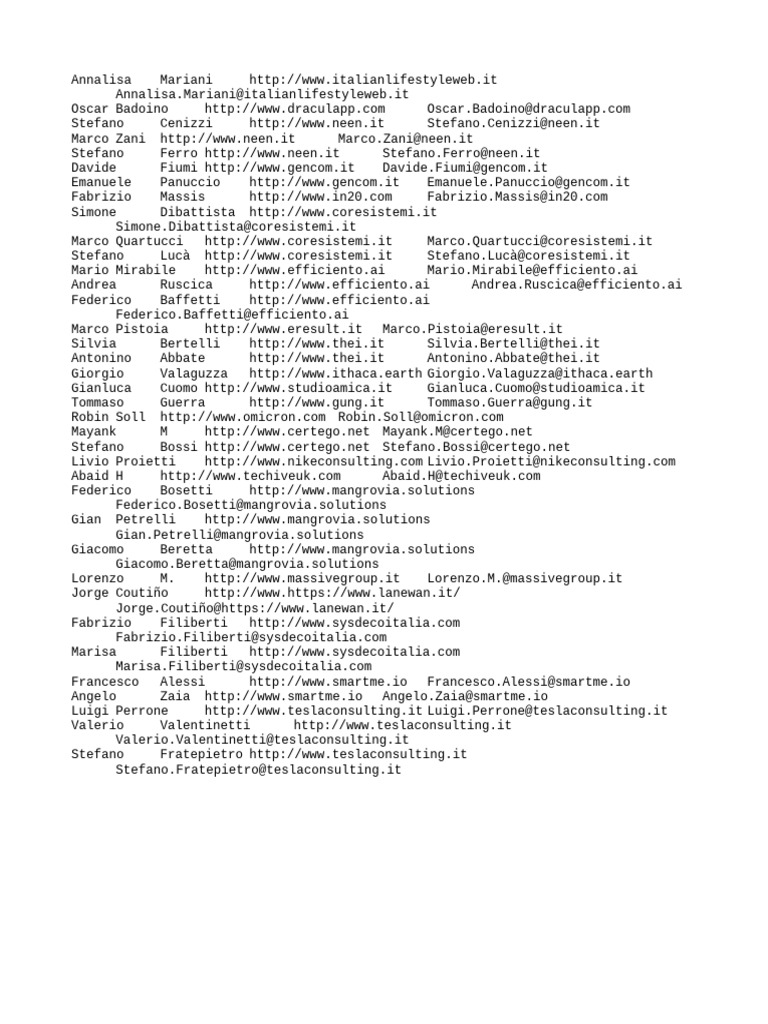 Annalisa Mariani http://www.italianlifestyleweb.it
Annalisa.Mariani@italianlifestyleweb.it
Oscar Badoino http://www.draculapp.com Oscar.Badoino@draculapp.com
Stefano Cenizzi http://www.neen.it Stefano.Cenizzi@neen.it
Marco Zani http://www.neen.it Marco.Zani@neen.it
Stefano Ferro http://www.neen.it Stefano.Ferro@neen.it
Davide Fiumi http://www.gencom.it Davide.Fiumi@gencom.it
Emanuele Panuccio http://www.gencom.it Emanuele.Panuccio@gencom.it
Fabrizio Massis http://www.in20.com Fabrizio.Massis@in20.com
Simone Dibattista http://www.coresistemi.it
Simone.Dibattista@coresistemi.it
Marco Quartucci http://www.coresistemi.it Marco.Quartucci@coresistemi.it
Stefano Lucà http://www.coresistemi.it Stefano.Lucà@coresistemi.it
Mario Mirabile http://www.efficiento.ai Mario.Mirabile@efficiento.ai
Andrea Ruscica http://www.efficiento.ai Andrea.Ruscica@efficiento.ai
Federico Baffetti http://www.efficiento.ai
Federico.Baffetti@efficiento.ai
Marco Pistoia http://www.eresult.it Marco.Pistoia@eresult.it
Silvia Bertelli http://www.thei.it Silvia.Bertelli@thei.it
Antonino Abbate http://www.thei.it Antonino.Abbate@thei.it
Giorgio Valaguzza http://www.ithaca.earth Giorgio.Valaguzza@ithaca.earth
Gianluca Cuomo http://www.studioamica.it Gianluca.Cuomo@studioamica.it
Tommaso Guerra http://www.gung.it Tommaso.Guerra@gung.it
Robin Soll http://www.omicron.com Robin.Soll@omicron.com
Mayank M http://www.certego.net Mayank.M@certego.net
Stefano Bossi http://www.certego.net Stefano.Bossi@certego.net
Livio Proietti http://www.nikeconsulting.com Livio.Proietti@nikeconsulting.com
Abaid H http://www.techiveuk.com Abaid.H@techiveuk.com
Federico Bosetti http://www.mangrovia.solutions
Federico.Bosetti@mangrovia.solutions
Gian Petrelli http://www.mangrovia.solutions
Gian.Petrelli@mangrovia.solutions
Giacomo Beretta http://www.mangrovia.solutions
Giacomo.Beretta@mangrovia.solutions
Lorenzo M. http://www.massivegroup.it Lorenzo.M.@massivegroup.it
Jorge Coutiño http://www.https://www.lanewan.it/
Jorge.Coutiño@https://www.lanewan.it/
Fabrizio Filiberti http://www.sysdecoitalia.com
Fabrizio.Filiberti@sysdecoitalia.com
Marisa Filiberti http://www.sysdecoitalia.com
Marisa.Filiberti@sysdecoitalia.com
Francesco Alessi http://www.smartme.io Francesco.Alessi@smartme.io
Angelo Zaia http://www.smartme.io Angelo.Zaia@smartme.io
Luigi Perrone http://www.teslaconsulting.it Luigi.Perrone@teslaconsulting.it
Valerio Valentinetti http://www.teslaconsulting.it
Valerio.Valentinetti@teslaconsulting.it
Stefano Fratepietro http://www.teslaconsulting.it
Stefano.Fratepietro@teslaconsulting.it